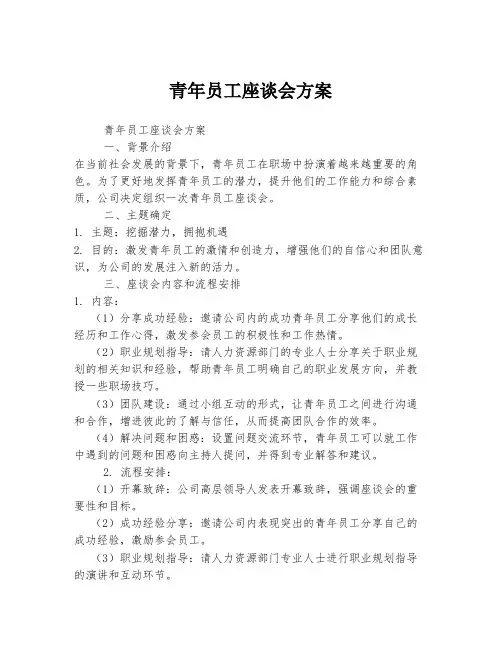 青年员工座谈会方案

青年员工座谈会方案

一、背景介绍

在当前社会发展的背景下，青年员工在职场中扮演着越来越重要的角色。为了更好地发挥青年员工的潜力，提升他们的工作能力和综合素质，公司决定组织一次青年员工座谈会。

二、主题确定

1. 主题：挖掘潜力，拥抱机遇

2. 目的：激发青年员工的激情和创造力，增强他们的自信心和团队意识，为公司的发展注入新的活力。

三、座谈会内容和流程安排

1. 内容：

（1）分享成功经验：邀请公司内的成功青年员工分享他们的成长经历和工作心得，激发参会员工的积极性和工作热情。

（2）职业规划指导：请人力资源部门的专业人士分享关于职业规划的相关知识和经验，帮助青年员工明确自己的职业发展方向，并教授一些职场技巧。

（3）团队建设：通过小组互动的形式，让青年员工之间进行沟通和合作，增进彼此的了解与信任，从而提高团队合作的效率。

（4）解决问题和困惑：设置问题交流环节，青年员工可以就工作中遇到的问题和困惑向主持人提问，并得到专业解答和建议。

2. 流程安排：

（1）开幕致辞：公司高层领导人发表开幕致辞，强调座谈会的重要性和目标。

（2）成功经验分享：邀请公司内表现突出的青年员工分享自己的成功经验，激励参会员工。

（3）职业规划指导：请人力资源部门专业人士进行职业规划指导的演讲和互动环节。